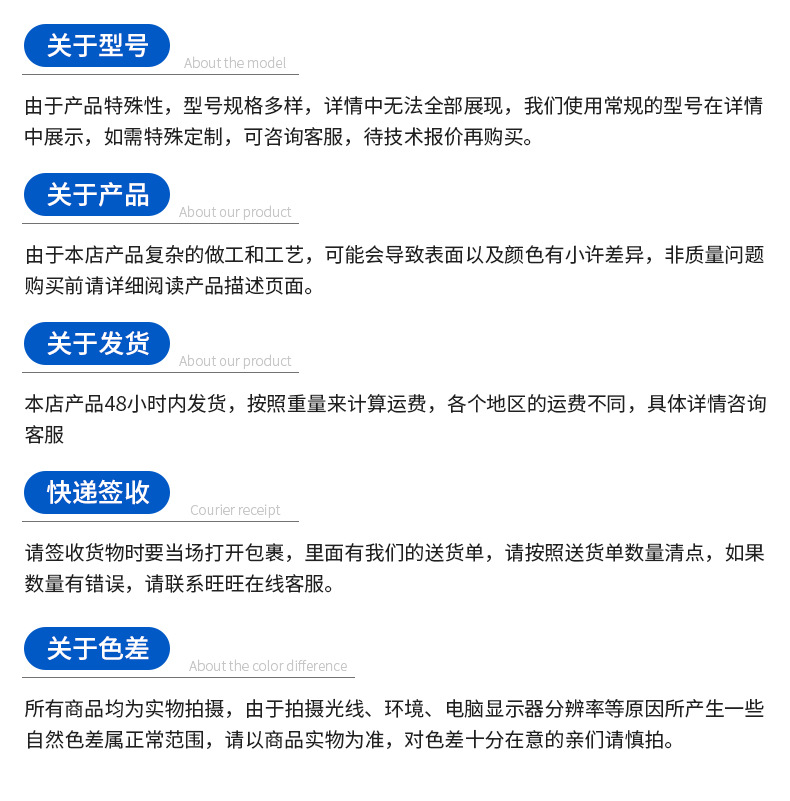 关于型号

About the model

由于产品特殊性，型号规格多样，详情中无法全部展现，我们使用常规的型号在详情中展示，如需特殊定制，可咨询客服，待技术报价再购买。

关于产品

About our product

由于本店产品复杂的做工和工艺，可能会导致表面以及颜色有小许差异，非质量问题购买前请详细阅读产品描述页面。

关于发货

About our product

本店产品48小时内发货，按照重量来计算运费，各个地区的运费不同，具体详情咨询客服

快递签收

Courier receipt

请签收货物时要当场打开包裹，里面有我们的送货单，请按照送货单数量清点，如果数量有错误，请联系旺旺在线客服。

关于色差

About the color difference

所有商品均为实物拍摄，由于拍摄光线、环境、电脑显示器分辨率等原因所产生一些自然色差属正常范围，请以商品实物为准，对色差十分在意的亲们请慎拍。